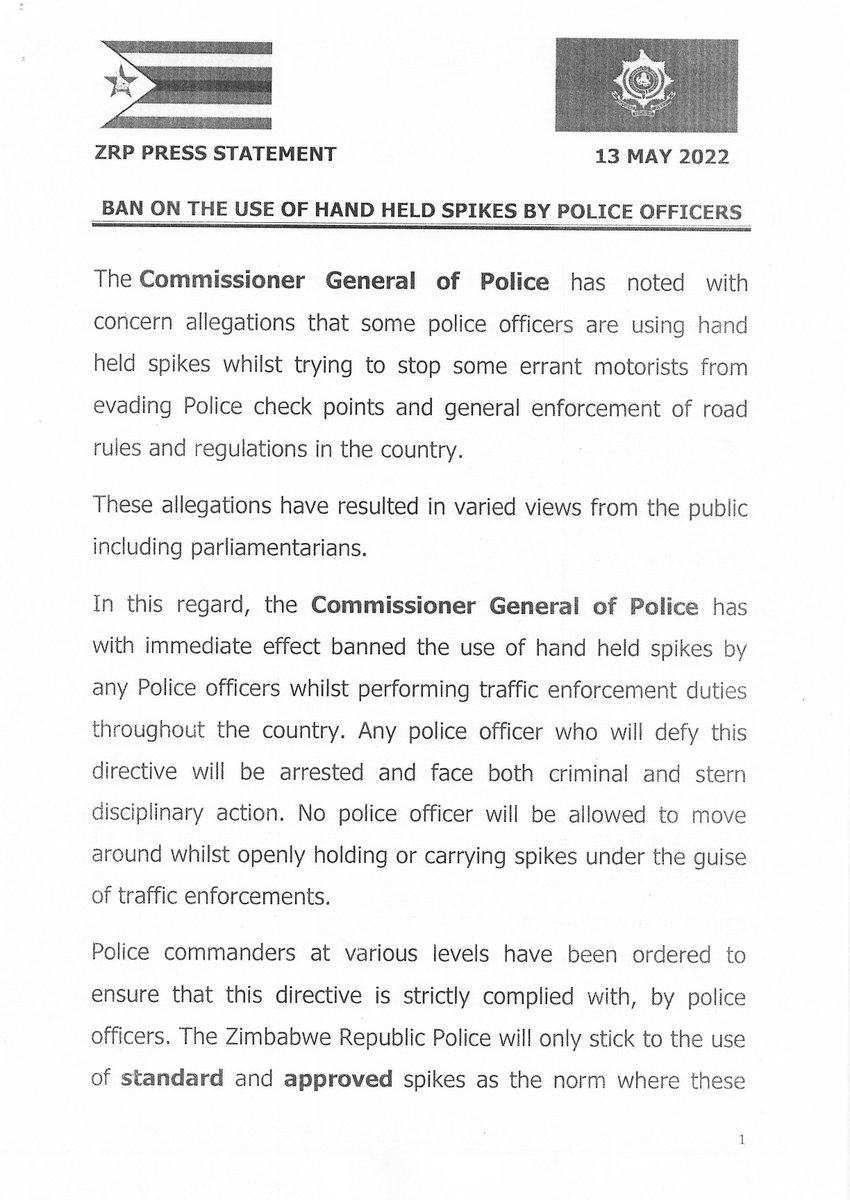 ZRP PRESS STATEMENT

13 MAY 2022

BAN ON THE USE OF HAND HELD SPIKES BY POLICE OFFICERS

The Commissioner General of Police has noted with concern allegations that some police officers are using hand held spikes whilst trying to stop some errant motorists from evading Police check points and general enforcement of road rules and regulations in the country.

These allegations have resulted in varied views from the public including parliamentarians.

In this regard, the Commissioner General of Police has with immediate effect banned the use of hand held spikes by any Police officers whilst performing traffic enforcement duties throughout the country. Any police officer who will defy this directive will be arrested and face both criminal and stern disciplinary action. No police officer will be allowed to move around whilst openly holding or carrying spikes under the guise of traffic enforcements.

Police commanders at various levels have been ordered to ensure that this directive is strictly complied with, by police officers. The Zimbabwe Republic Police will only stick to the use of standard and approved spikes as the norm where these

1